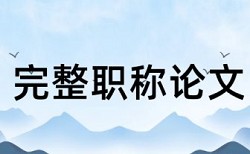 完整职称论文